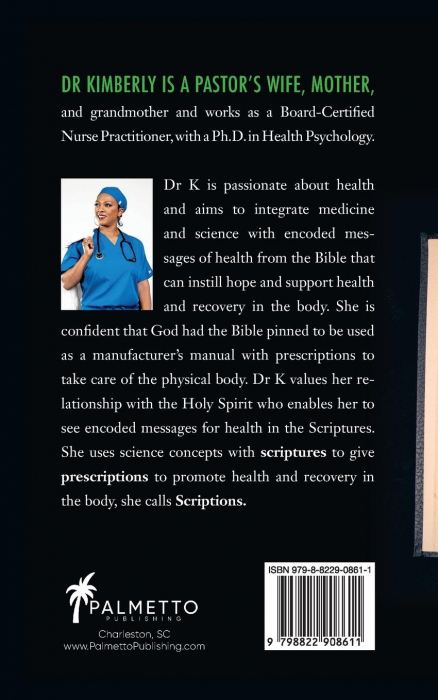 DR KIMBERLY IS A PASTOR'S WIFE, MOTHER, and grandmother and works as a Board-Certified Nurse Practitioner, with a Ph.D. in Health Psychology.

Dr K is passionate about health and aims to integrate medicine and science with encoded messages of health from the Bible that can instill hope and support health and recovery in the body. She is confident that God had the Bible pinned to be used as a manufacturer's manual with prescriptions to take care of the physical body. Dr K values her relationship with the Holy Spirit who enables her to see encoded messages for health in the Scriptures. She uses science concepts with **scriptures** to give **prescriptions** to promote health and recovery in the body, she calls **Scriptions.**

PALMETTO
PUBLISHING
Charleston, SC
www.PalmettoPublishing.com

ISBN 979-8-8229-0861-1
9 798822 908611